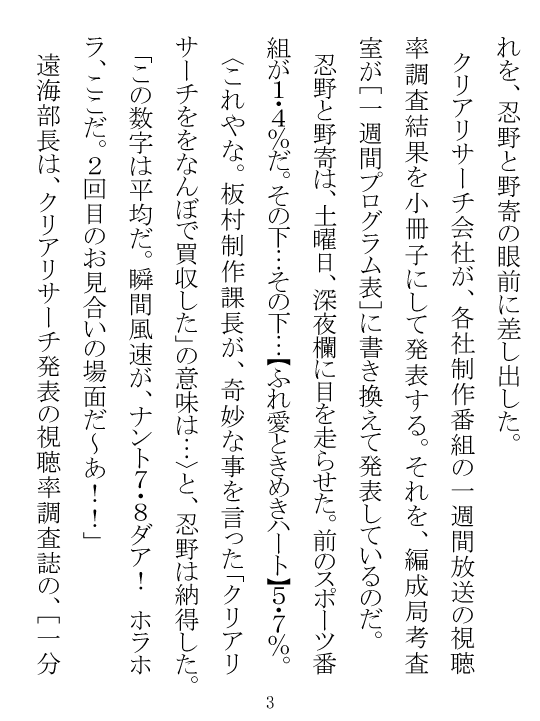 れを、忍野と野寄の眼前に差し出した。

クリアリサーチ会社が、各社制作番組の一週間放送の視聴率調査結果を小冊子にして発表する。それを、編成局考査室が［一週間プログラム表］に書き換えて発表しているのだ。

忍野と野寄は、土曜日、深夜欄に目を走らせた。前のスポーツ番組が1・4％だ。その下…その下…【ふれ愛ときめきハート】5・7％。

〈これやな。板村制作課長が、奇妙な事を言った「クリアリサーチををなんぼで買収した」の意味は…〉と、忍野は納得した。

「この数字は平均だ。瞬間風速が、ナント7・8ダア！　ホラホラ、ここだ。2回目のお見合いの場面だ～あ！！」

遠海部長は、クリアリサーチ発表の視聴率調査誌の、［一分

3